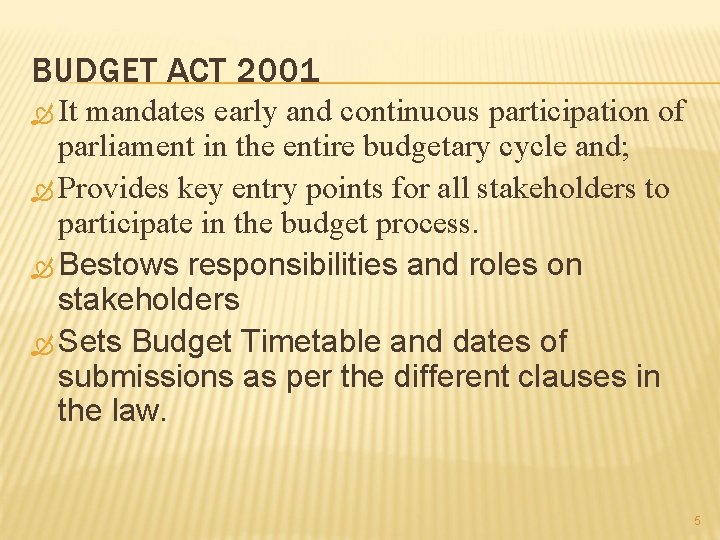 BUDGET ACT 2001

It mandates early and continuous participation of parliament in the entire budgetary cycle and;

Provides key entry points for all stakeholders to participate in the budget process.

Bestows responsibilities and roles on stakeholders

Sets Budget Timetable and dates of submissions as per the different clauses in the law.

5